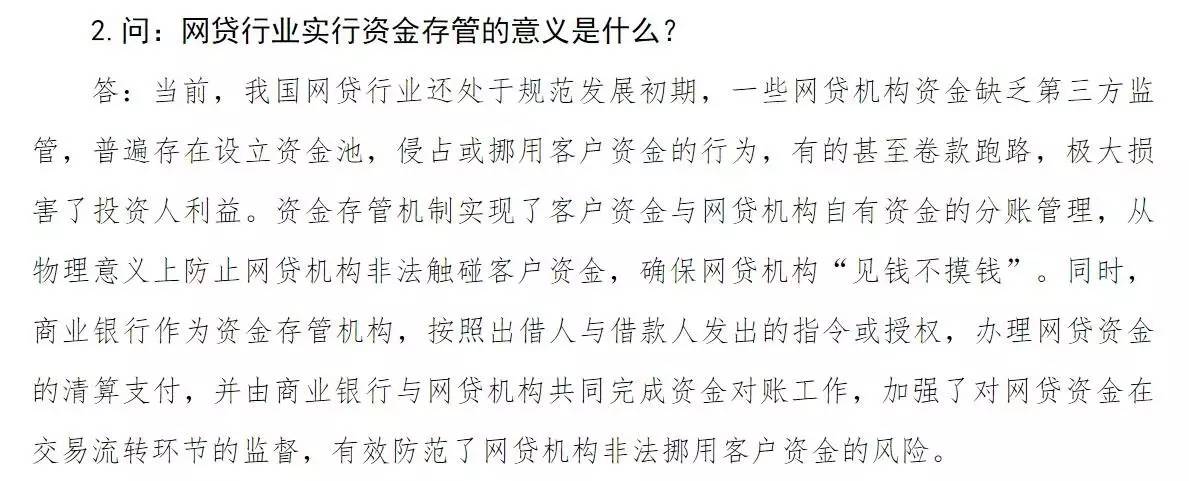 2.问：网贷行业实行资金存管的意义是什么？

答：当前，我国网贷行业还处于规范发展初期，一些网贷机构资金缺乏第三方监管，普遍存在设立资金池，侵占或挪用客户资金的行为，有的甚至卷款跑路，极大损害了投资人利益。资金存管机制实现了客户资金与网贷机构自有资金的分账管理，从物理意义上防止网贷机构非法触碰客户资金，确保网贷机构“见钱不摸钱”。同时，商业银行作为资金存管机构，按照出借人与借款人发出的指令或授权，办理网贷资金的清算支付，并由商业银行与网贷机构共同完成资金对账工作，加强了对网贷资金在交易流转环节的监督，有效防范了网贷机构非法挪用客户资金的风险。